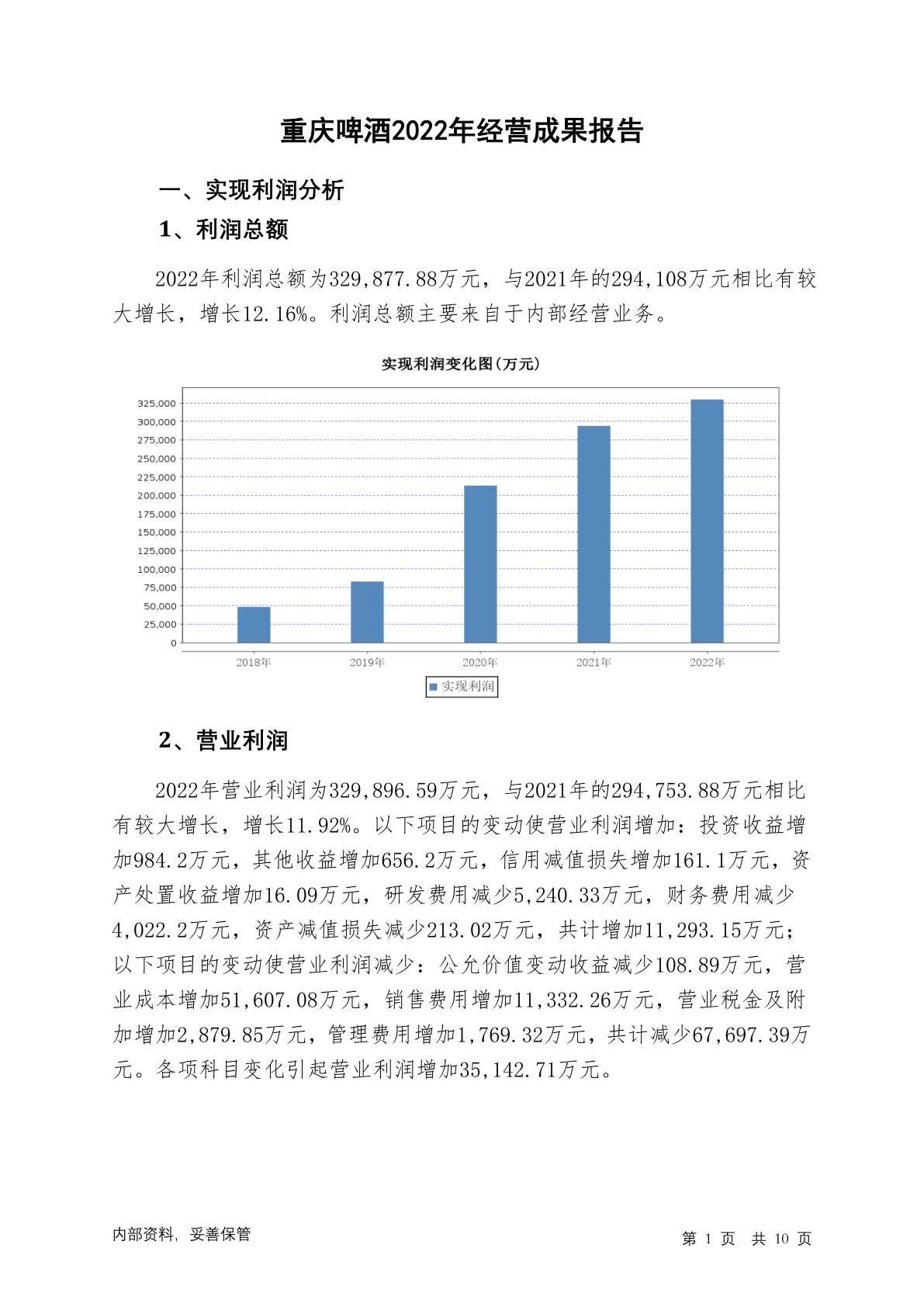 重庆啤酒2022年经营成果报告

一、实现利润分析

1、利润总额

2022年利润总额为329,877.88万元，与2021年的294,108万元相比有较大增长，增长12.16%。利润总额主要来自于内部经营业务。

实现利润变化图(万元)

325,000
300,000
275,000
250,000
225,000
200,000
175,000
150,000
125,000
100,000
75,000
50,000
25,000
0

2018年 2019年 2020年 2021年 2022年

实现利润

2、营业利润

2022年营业利润为329,896.59万元，与2021年的294,753.88万元相比有较大增长，增长11.92%。以下项目的变动使营业利润增加：投资收益增加984.2万元，其他收益增加656.2万元，信用减值损失增加161.1万元，资产处置收益增加16.09万元，研发费用减少5,240.33万元，财务费用减少4,022.2万元，资产减值损失减少213.02万元，共计增加11,293.15万元；以下项目的变动使营业利润减少：公允价值变动收益减少108.89万元，营业成本增加51,607.08万元，销售费用增加11,332.26万元，营业税金及附加增加2,879.85万元，管理费用增加1,769.32万元，共计减少67,697.39万元。各项科目变化引起营业利润增加35,142.71万元。

内部资料，妥善保管

第 1 页 共 10 页